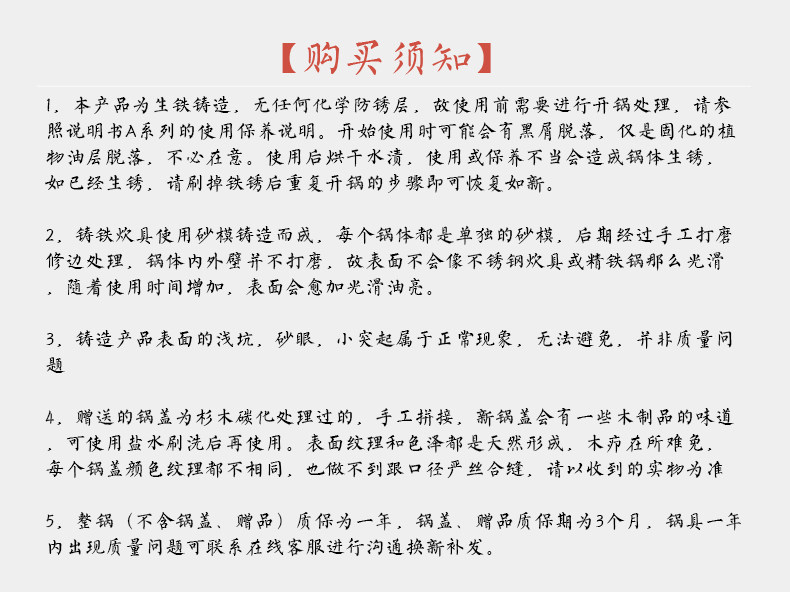 【购买须知】

1，本产品为生铁铸造，无任何化学防锈层，故使用前需要进行开锅处理，请参照说明书A系列的使用保养说明。开始使用时可能会有黑屑脱落，仅是固化的植物油层脱落，不必在意。使用后烘干水渍，使用或保养不当会造成锅体生锈，如已经生锈，请刷掉铁锈后重复开锅的步骤即可恢复如新。

2，铸铁炊具使用砂模铸造而成，每个锅体都是单独的砂模，后期经过手工打磨修边处理，锅体内外壁并不打磨，故表面不会像不锈钢炊具或精铁锅那么光滑，随着使用时间增加，表面会愈加光滑油亮。

3，铸造产品表面的浅坑，砂眼，小突起属于正常现象，无法避免，并非质量问题

4，赠送的锅盖为杉木碳化处理过的，手工拼接，新锅盖会有一些木制品的味道，可使用盐水刷洗后再使用。表面纹理和色泽都是天然形成，木疖在所难免，每个锅盖颜色纹理都不相同，也做不到跟口径严丝合缝，请以收到的实物为准

5，整锅（不含锅盖、赠品）质保为一年，锅盖、赠品质保期为3个月，锅具一年内出现质量问题可联系在线客服进行沟通换新补发。